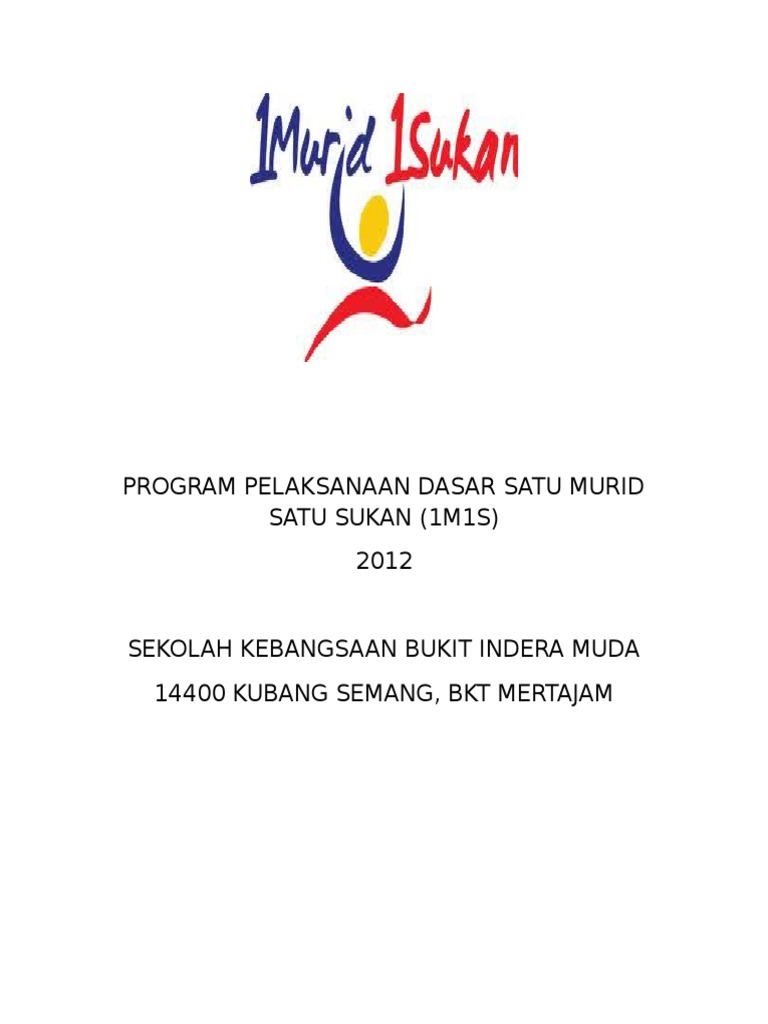 1Murid 1Sukan

PROGRAM PELAKSANAAN DASAR SATU MURID SATU SUKAN (1M1S)

2012

SEKOLAH KEBANGSAAN BUKIT INDERA MUDA

14400 KUBANG SEMANG, BKT MERTAJAM